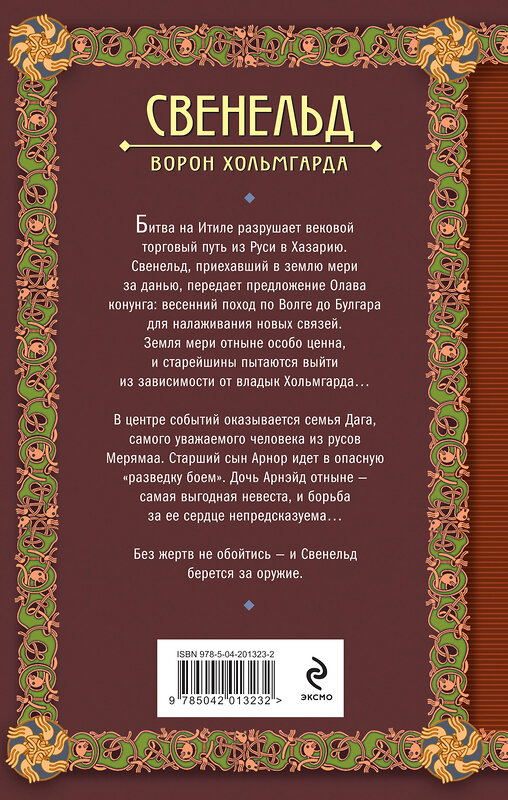 СВЕНЕЛЬД
ВОРОН ХОЛЬМГАРДА

Битва на Итиле разрушает вековой торговый путь из Руси в Хазарию. Свенельд, приехавший в землю мери за данью, передает предложение Олава конунга: весенний поход по Волге до Булгара для налаживания новых связей. Земля мери отныне особо ценна, и старейшины пытаются выйти из зависимости от владык Хольмгарда…

В центре событий оказывается семья Дага, самого уважаемого человека из русов Мерямаа. Старший сын Арнор идет в опасную «разведку боем». Дочь Арнэйд отныне — самая выгодная невеста, и борьба за ее сердце непредсказуема…

Без жертв не обойтись — и Свенельд берется за оружие.

ISBN 978-5-04-201323-2
9 785042 013232 >
ЭКСМО